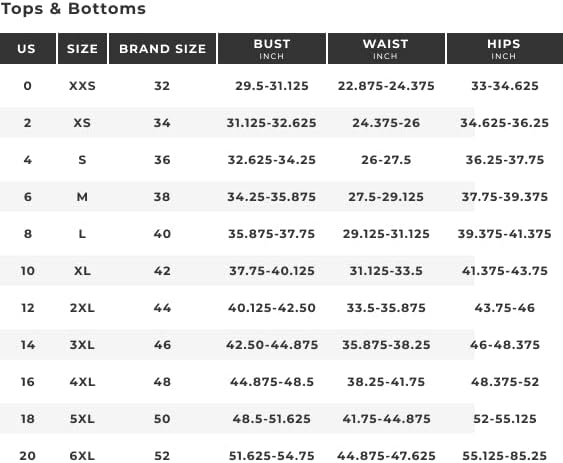 Tops & Bottoms

| US | SIZE | BRAND SIZE | BUST INCH | WAIST INCH | HIPS INCH |
|---|---|---|---|---|---|
| 0 | XXS | 32 | 29.5-31.125 | 22.875-24.375 | 33-34.625 |
| 2 | XS | 34 | 31.125-32.625 | 24.375-26 | 34.625-36.25 |
| 4 | S | 36 | 32.625-34.25 | 26-27.5 | 36.25-37.75 |
| 6 | M | 38 | 34.25-35.875 | 27.5-29.125 | 37.75-39.375 |
| 8 | L | 40 | 35.875-37.75 | 29.125-31.125 | 39.375-41.375 |
| 10 | XL | 42 | 37.75-40.125 | 31.125-33.5 | 41.375-43.75 |
| 12 | 2XL | 44 | 40.125-42.50 | 33.5-35.875 | 43.75-46 |
| 14 | 3XL | 46 | 42.50-44.875 | 35.875-38.25 | 46-48.375 |
| 16 | 4XL | 48 | 44.875-48.5 | 38.25-41.75 | 48.375-52 |
| 18 | 5XL | 50 | 48.5-51.625 | 41.75-44.875 | 52-55.125 |
| 20 | 6XL | 52 | 51.625-54.75 | 44.875-47.625 | 55.125-85.25 |